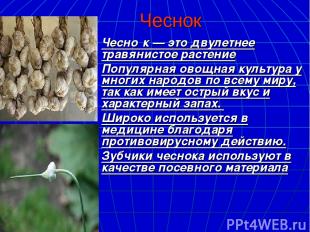 Чеснок

Чесно к — это двулетнее травянистое растение

Популярная овощная культура у многих народов по всему миру, так как имеет острый вкус и характерный запах.

Широко используется в медицине благодаря противовирусному действию.

Зубчики чеснока используют в качестве посевного материала

PPt4WEB.ru